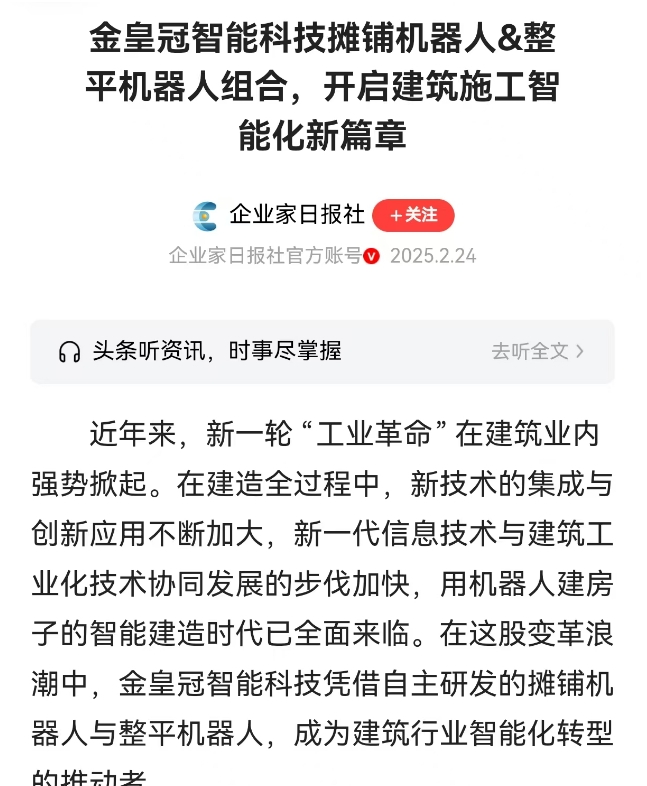 金皇冠智能科技摊铺机器人&整平机器人组合，开启建筑施工智能化新篇章

企业家日报社 +关注

企业家日报社官方账号 2025.2.24

头条听资讯，时事尽掌握 去听全文 >

近年来，新一轮“工业革命”在建筑业内强势掀起。在建造全过程中，新技术的集成与创新应用不断加大，新一代信息技术与建筑工业化技术协同发展的步伐加快，用机器人建房子的智能建造时代已全面来临。在这股变革浪潮中，金皇冠智能科技凭借自主研发的摊铺机器人与整平机器人，成为建筑行业智能化转型的推动者